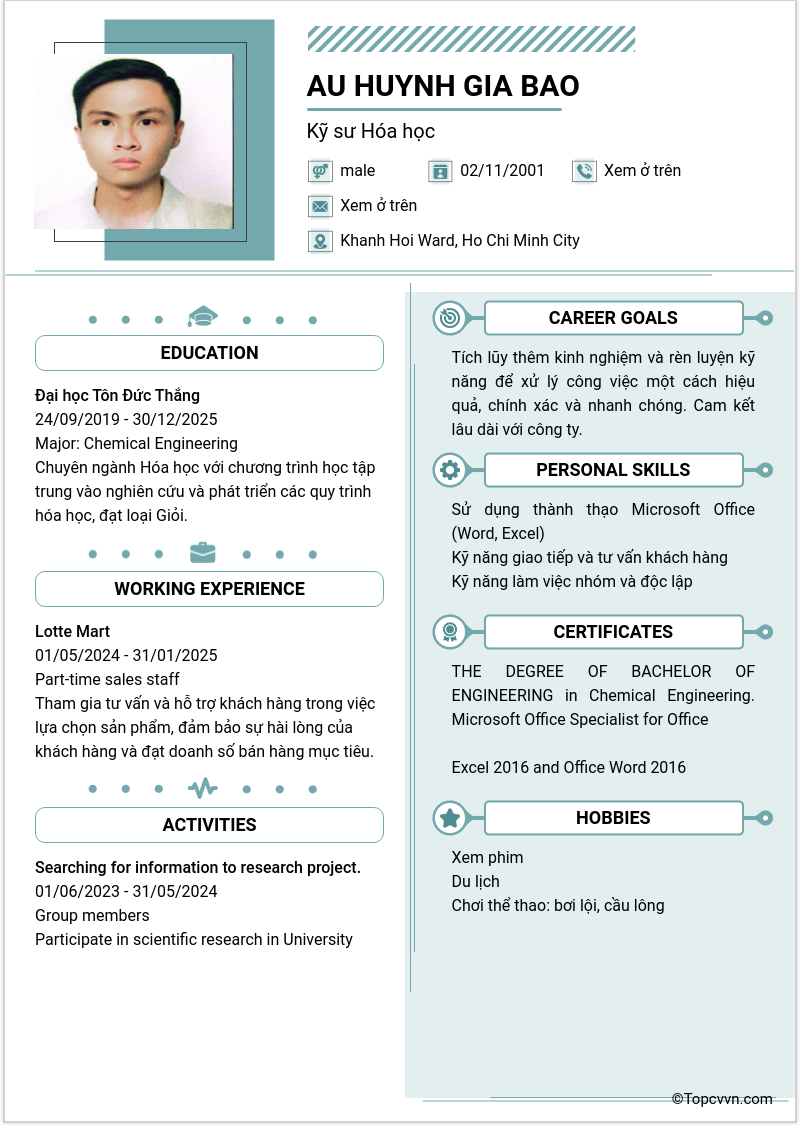 AU HUYNH GIA BAO

Kỹ sư Hóa học

male
02/11/2001
Xem ở trên
Xem ở trên
Khanh Hoi Ward, Ho Chi Minh City

EDUCATION

Đại học Tôn Đức Thắng
24/09/2019 - 30/12/2025
Major: Chemical Engineering
Chuyên ngành Hóa học với chương trình học tập trung vào nghiên cứu và phát triển các quy trình hóa học, đạt loại Giỏi.

WORKING EXPERIENCE

Lotte Mart
01/05/2024 - 31/01/2025
Part-time sales staff
Tham gia tư vấn và hỗ trợ khách hàng trong việc lựa chọn sản phẩm, đảm bảo sự hài lòng của khách hàng và đạt doanh số bán hàng mục tiêu.

ACTIVITIES

Searching for information to research project.
01/06/2023 - 31/05/2024
Group members
Participate in scientific research in University

CAREER GOALS

Tích lũy thêm kinh nghiệm và rèn luyện kỹ năng để xử lý công việc một cách hiệu quả, chính xác và nhanh chóng. Cam kết lâu dài với công ty.

PERSONAL SKILLS

Sử dụng thành thạo Microsoft Office (Word, Excel)
Kỹ năng giao tiếp và tư vấn khách hàng
Kỹ năng làm việc nhóm và độc lập

CERTIFICATES

THE DEGREE OF BACHELOR OF ENGINEERING in Chemical Engineering.
Microsoft Office Specialist for Office

Excel 2016 and Office Word 2016

HOBBIES

Xem phim
Du lịch
Chơi thể thao: bơi lội, cầu lông

©Topcvvn.com